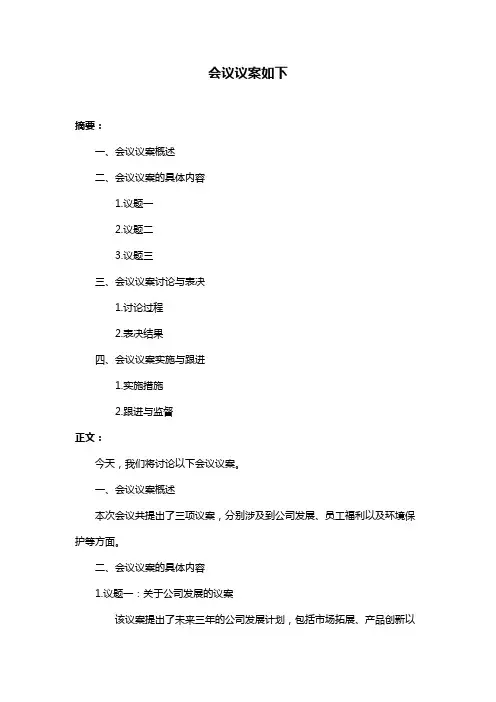 会议议案如下

摘要：

一、会议议案概述

二、会议议案的具体内容

1.议题一

2.议题二

3.议题三

三、会议议案讨论与表决

1.讨论过程

2.表决结果

四、会议议案实施与跟进

1.实施措施

2.跟进与监督

正文：

今天，我们将讨论以下会议议案。

一、会议议案概述

本次会议共提出了三项议案，分别涉及到公司发展、员工福利以及环境保护等方面。

二、会议议案的具体内容

1.议题一：关于公司发展的议案

该议案提出了未来三年的公司发展计划，包括市场拓展、产品创新以